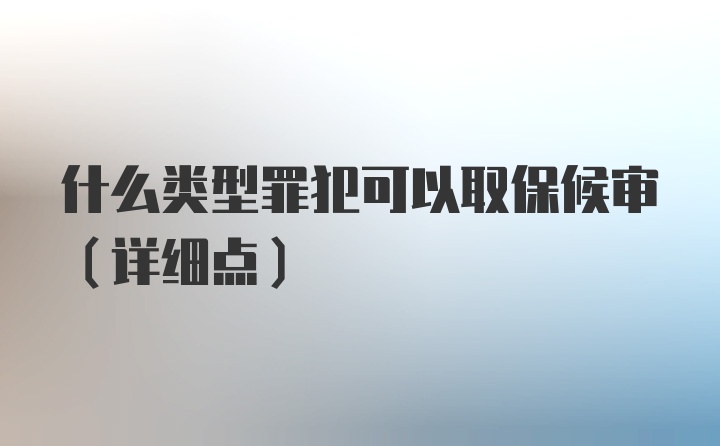 什么类型罪犯可以取保候审（详细点）